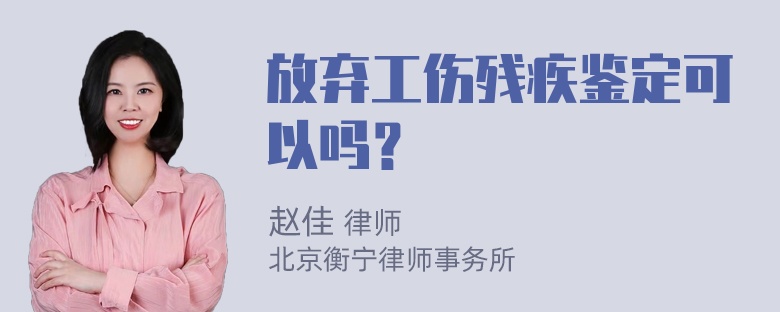 放弃工伤残疾鉴定可以吗？

赵佳 律师
北京衡宁律师事务所